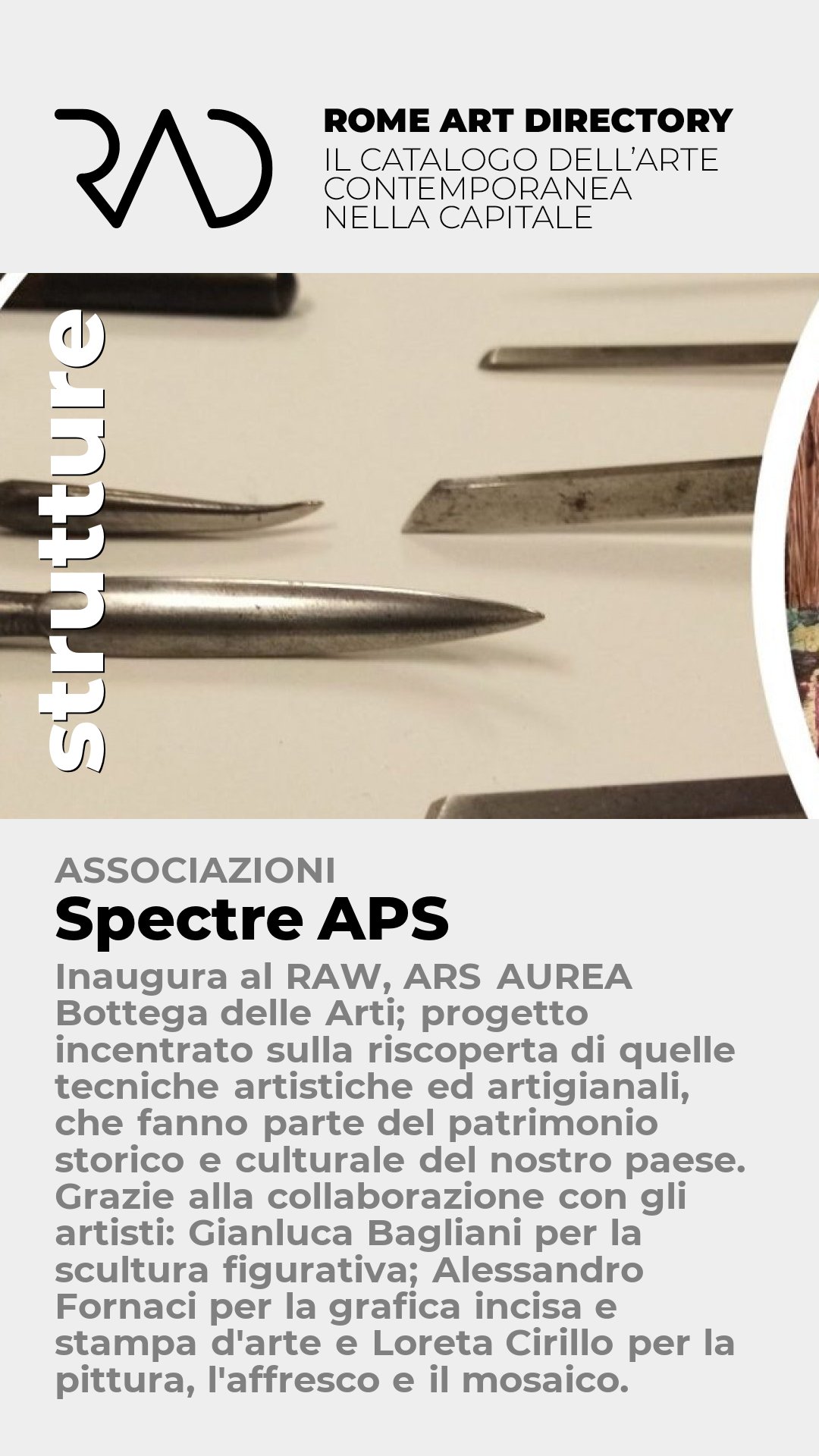 RAD

ROME ART DIRECTORY
IL CATALOGO DELL'ARTE CONTEMPORANEA NELLA CAPITALE

strutture

ASSOCIAZIONI
Spectre APS
Inaugura al RAW, ARS AUREA Bottega delle Arti; progetto incentrato sulla riscoperta di quelle tecniche artistiche ed artigianali, che fanno parte del patrimonio storico e culturale del nostro paese. Grazie alla collaborazione con gli artisti: Gianluca Bagliani per la scultura figurativa; Alessandro Fornaci per la grafica incisa e stampa d'arte e Loreta Cirillo per la pittura, l'affresco e il mosaico.